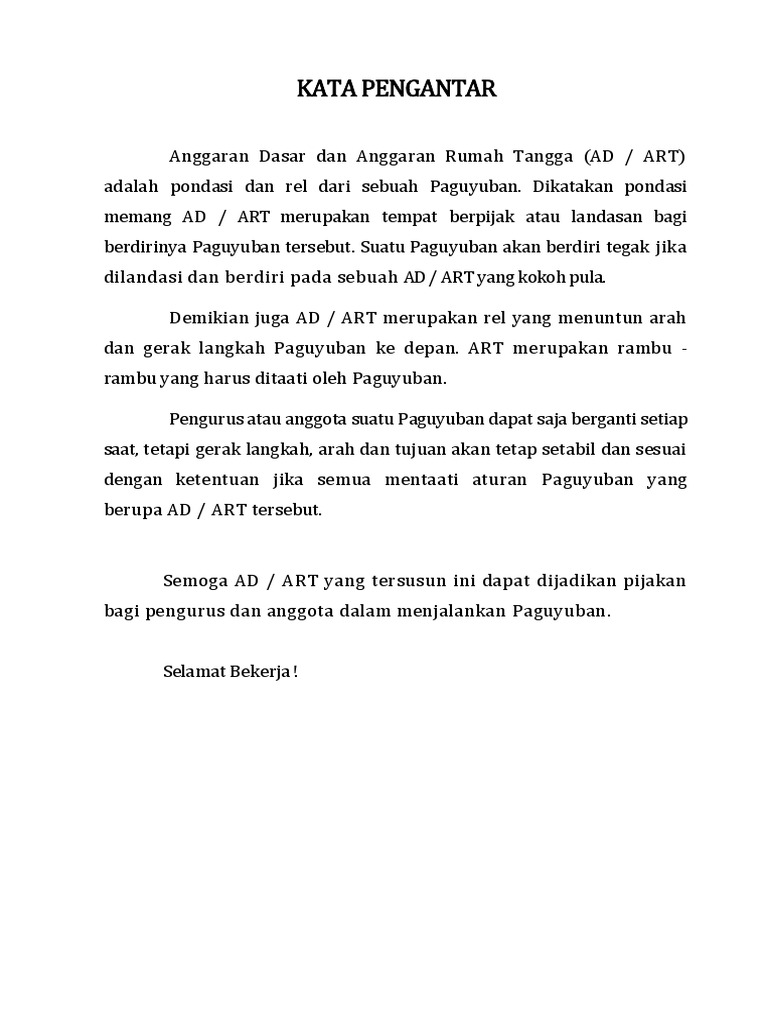 KATA PENGANTAR

Anggaran Dasar dan Anggaran Rumah Tangga (AD / ART) adalah pondasi dan rel dari sebuah Paguyuban. Dikatakan pondasi memang AD / ART merupakan tempat berpijak atau landasan bagi berdirinya Paguyuban tersebut. Suatu Paguyuban akan berdiri tegak jika dilandasi dan berdiri pada sebuah AD / ART yang kokoh pula.

Demikian juga AD / ART merupakan rel yang menuntun arah dan gerak langkah Paguyuban ke depan. ART merupakan rambu - rambu yang harus ditaati oleh Paguyuban.

Pengurus atau anggota suatu Paguyuban dapat saja berganti setiap saat, tetapi gerak langkah, arah dan tujuan akan tetap setabil dan sesuai dengan ketentuan jika semua mentaati aturan Paguyuban yang berupa AD / ART tersebut.

Semoga AD / ART yang tersusun ini dapat dijadikan pijakan bagi pengurus dan anggota dalam menjalankan Paguyuban.

Selamat Bekerja !